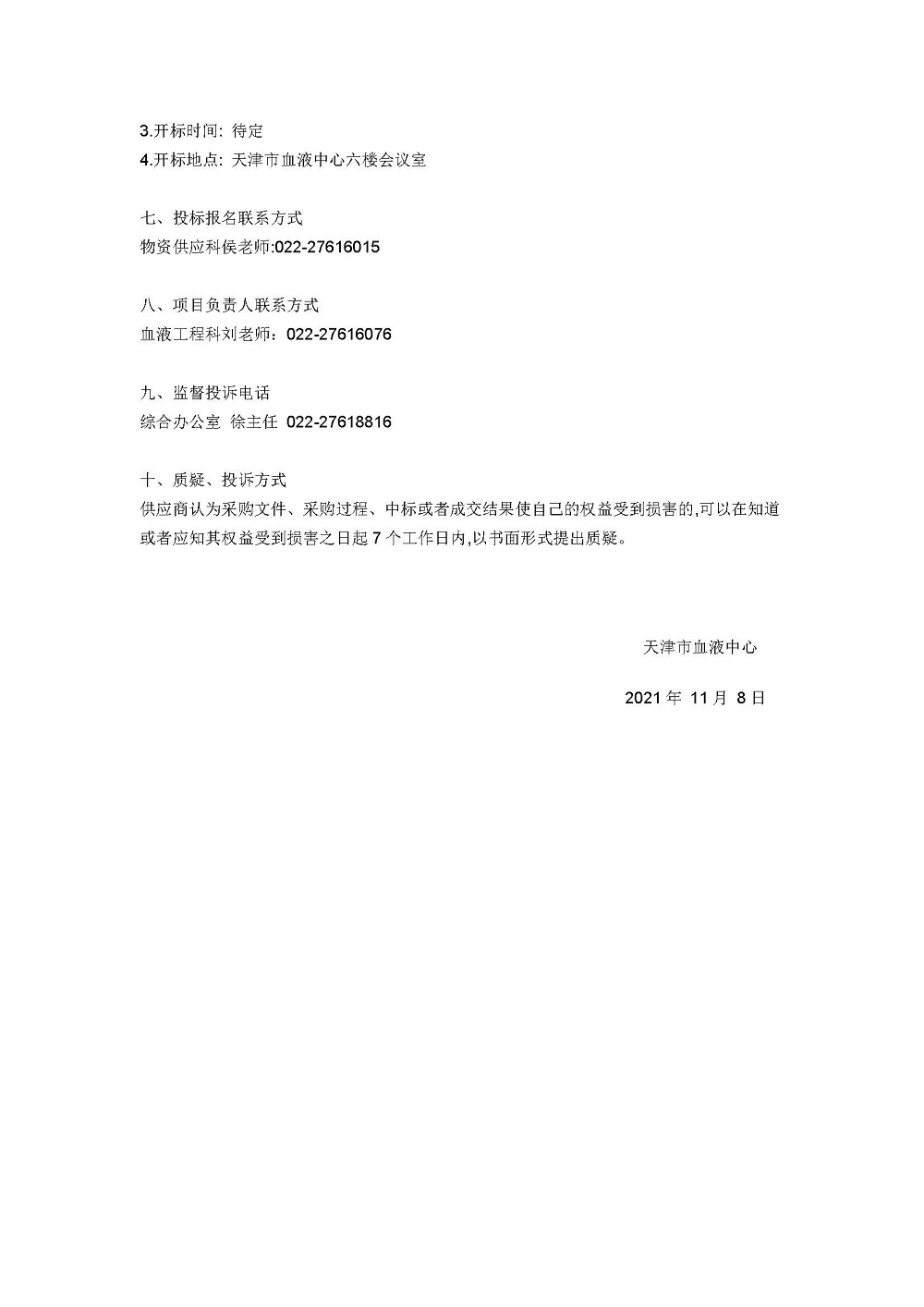 3.开标时间: 待定
4.开标地点: 天津市血液中心六楼会议室

七、投标报名联系方式
物资供应科侯老师:022-27616015

八、项目负责人联系方式
血液工程科刘老师：022-27616076

九、监督投诉电话
综合办公室 徐主任 022-27618816

十、质疑、投诉方式
供应商认为采购文件、采购过程、中标或者成交结果使自己的权益受到损害的,可以在知道或者应知其权益受到损害之日起 7 个工作日内,以书面形式提出质疑。

天津市血液中心

2021 年 11 月 8 日